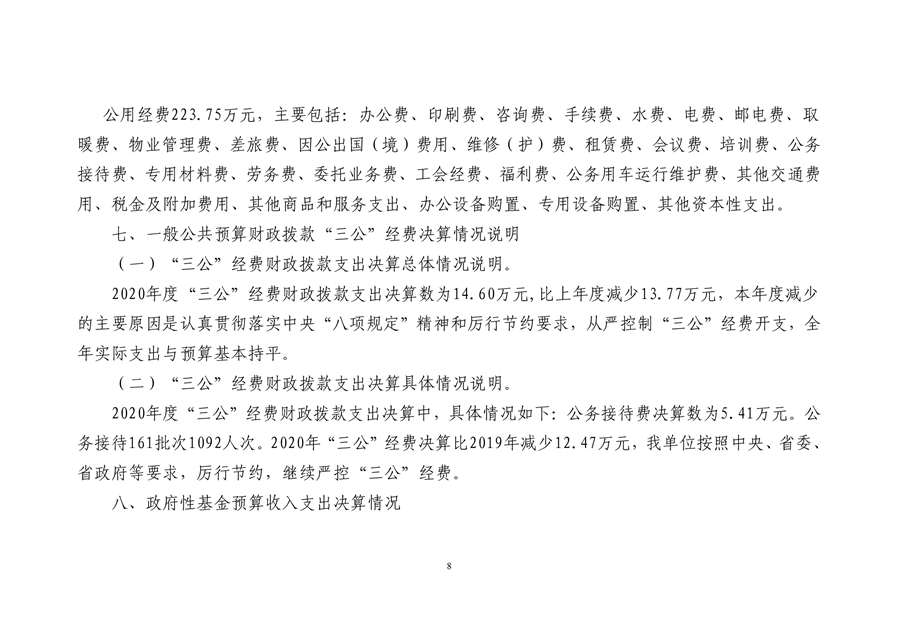 公用经费223.75万元，主要包括：办公费、印刷费、咨询费、手续费、水费、电费、邮电费、取暖费、物业管理费、差旅费、因公出国（境）费用、维修（护）费、租赁费、会议费、培训费、公务接待费、专用材料费、劳务费、委托业务费、工会经费、福利费、公务用车运行维护费、其他交通费用、税金及附加费用、其他商品和服务支出、办公设备购置、专用设备购置、其他资本性支出。

七、一般公共预算财政拨款“三公”经费决算情况说明

（一）“三公”经费财政拨款支出决算总体情况说明。

2020年度“三公”经费财政拨款支出决算数为14.60万元，比上年度减少13.77万元，本年度减少的主要原因是认真贯彻落实中央“八项规定”精神和厉行节约要求，从严控制“三公”经费开支，全年实际支出与预算基本持平。

（二）“三公”经费财政拨款支出决算具体情况说明。

2020年度“三公”经费财政拨款支出决算中，具体情况如下：公务接待费决算数为5.41万元。公务接待161批次1092人次。2020年“三公”经费决算比2019年减少12.47万元，我单位按照中央、省委、省政府等要求，厉行节约，继续严控“三公”经费。

八、政府性基金预算收入支出决算情况

8